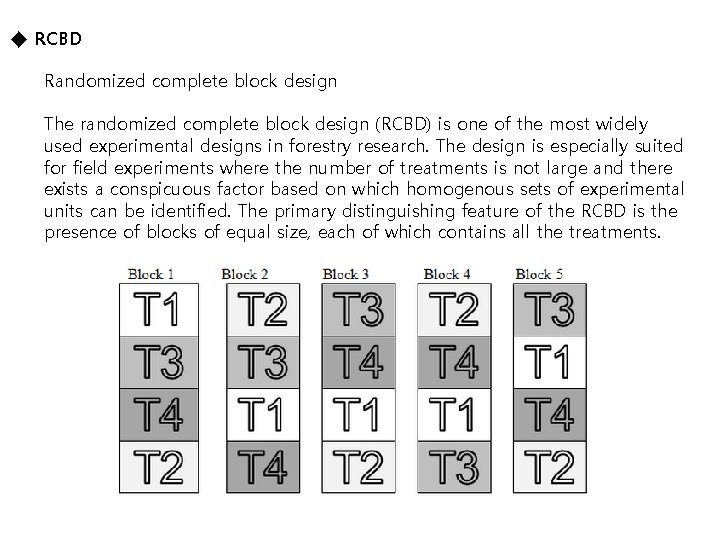 ◆ RCBD

Randomized complete block design

The randomized complete block design (RCBD) is one of the most widely used experimental designs in forestry research. The design is especially suited for field experiments where the number of treatments is not large and there exists a conspicuous factor based on which homogenous sets of experimental units can be identified. The primary distinguishing feature of the RCBD is the presence of blocks of equal size, each of which contains all the treatments.

| Block 1 | Block 2 | Block 3 | Block 4 | Block 5 |
|---|---|---|---|---|
| T1 | T2 | T3 | T2 | T3 |
| T3 | T3 | T4 | T4 | T1 |
| T4 | T1 | T1 | T1 | T4 |
| T2 | T4 | T2 | T3 | T2 |